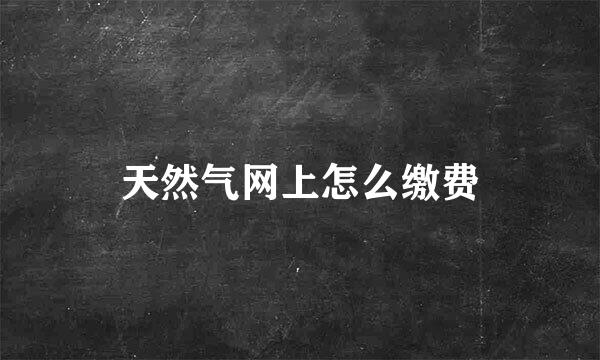 天然气网上怎么缴费